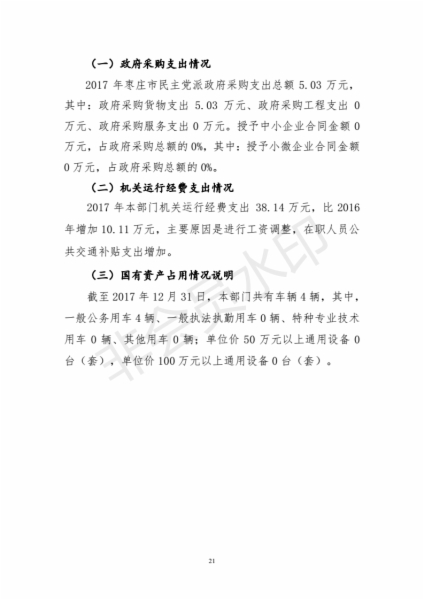 （一）政府采购支出情况

2017 年枣庄市民主党派政府采购支出总额 5.03 万元，其中：政府采购货物支出 5.03 万元、政府采购工程支出 0 万元、政府采购服务支出 0 万元。授予中小企业合同金额 0 万元，占政府采购总额的 0%，其中：授予小微企业合同金额 0 万元，占政府采购总额的 0%。

（二）机关运行经费支出情况

2017 年本部门机关运行经费支出 38.14 万元，比 2016 年增加 10.11 万元，主要原因是进行工资调整，在职人员公共交通补贴支出增加。

（三）国有资产占用情况说明

截至 2017 年 12 月 31 日，本部门共有车辆 4 辆，其中，一般公务用车 4 辆、一般执法执勤用车 0 辆、特种专业技术用车 0 辆、其他用车 0 辆；单位价 50 万元以上通用设备 0 台（套），单位价 100 万元以上通用设备 0 台（套）。

非会员水印

21